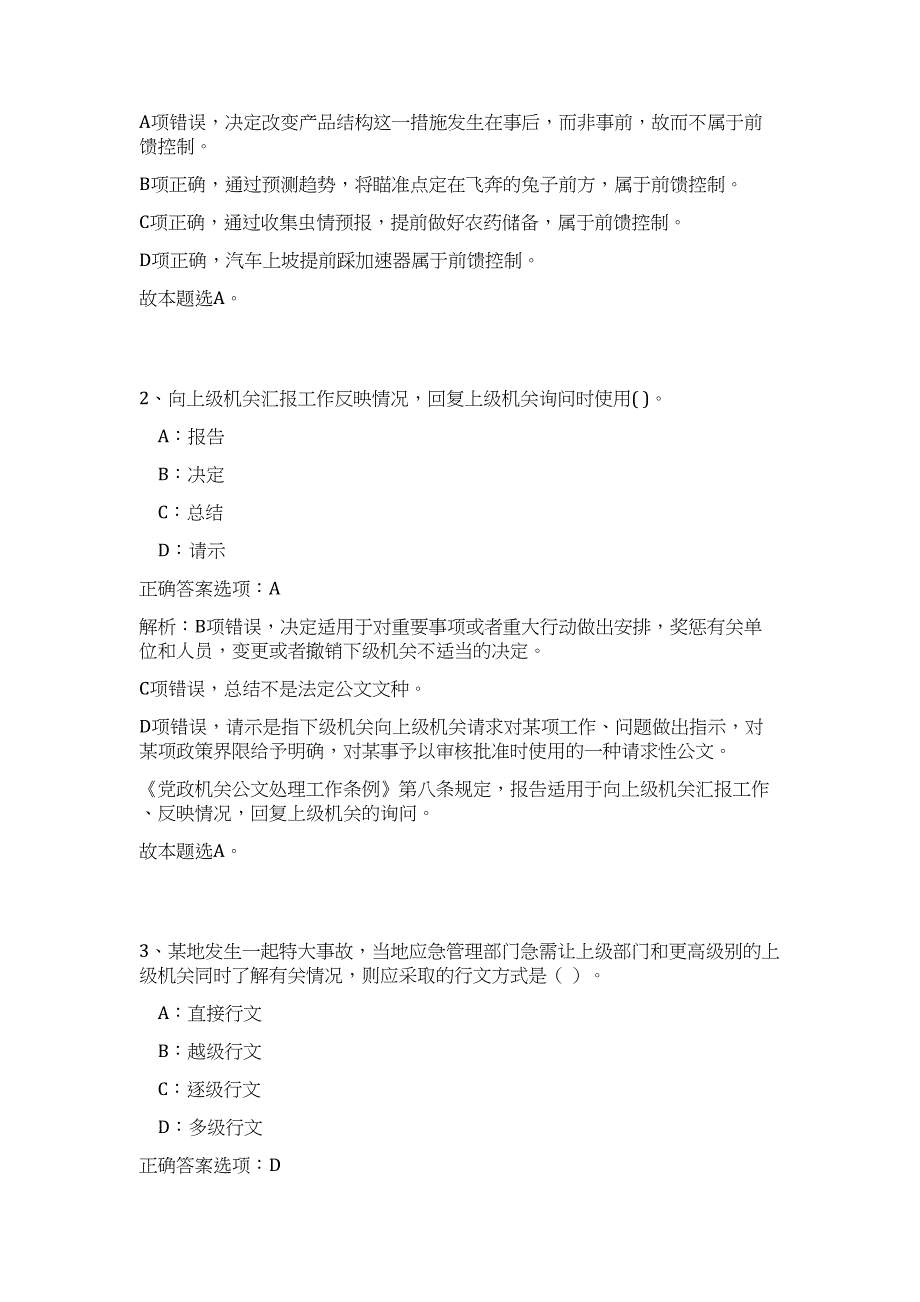 A项错误，决定改变产品结构这一措施发生在事后，而非事前，故而不属于前馈控制。

B项正确，通过预测趋势，将瞄准点定在飞奔的兔子前方，属于前馈控制。

C项正确，通过收集虫情预报，提前做好农药储备，属于前馈控制。

D项正确，汽车上坡提前踩加速器属于前馈控制。

故本题选A。

2、向上级机关汇报工作反映情况，回复上级机关询问时使用( )。

A：报告

B：决定

C：总结

D：请示

正确答案选项：A

解析：B项错误，决定适用于对重要事项或者重大行动做出安排，奖惩有关单位和人员，变更或者撤销下级机关不适当的决定。

C项错误，总结不是法定公文文种。

D项错误，请示是指下级机关向上级机关请求对某项工作、问题做出指示，对某项政策界限给予明确，对某事予以审核批准时使用的一种请求性公文。

《党政机关公文处理工作条例》第八条规定，报告适用于向上级机关汇报工作、反映情况，回复上级机关的询问。

故本题选A。

3、某地发生一起特大事故，当地应急管理部门急需让上级部门和更高级别的上级机关同时了解有关情况，则应采取的行文方式是（ ）。

A：直接行文

B：越级行文

C：逐级行文

D：多级行文

正确答案选项：D